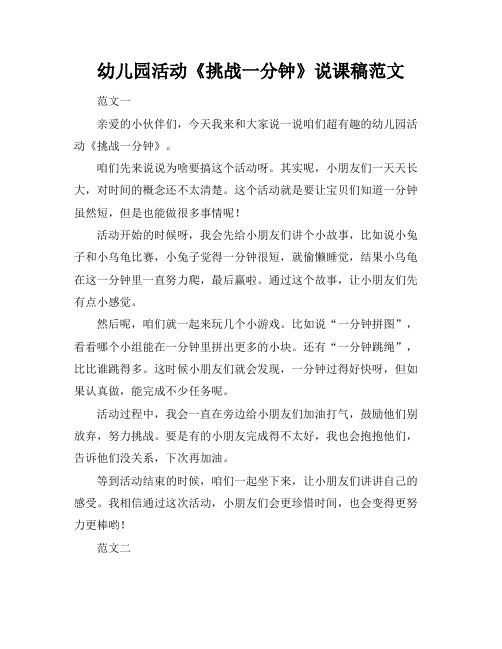 幼儿园活动《挑战一分钟》说课稿范文

范文一

亲爱的小伙伴们，今天我来和大家说一说咱们超有趣的幼儿园活动《挑战一分钟》。

咱们先来说说为啥要搞这个活动呀。其实呢，小朋友们一天天长大，对时间的概念还不太清楚。这个活动就是要让宝贝们知道一分钟虽然短，但是也能做很多事情呢！

活动开始的时候呀，我会先给小朋友们讲个小故事，比如说小兔子和小乌龟比赛，小兔子觉得一分钟很短，就偷懒睡觉，结果小乌龟在这一分钟里一直努力爬，最后赢啦。通过这个故事，让小朋友们先有点小感觉。

然后呢，咱们就一起来玩几个小游戏。比如说“一分钟拼图”，看看哪个小组能在一分钟里拼出更多的小块。还有“一分钟跳绳”，比比谁跳得多。这时候小朋友们就会发现，一分钟过得好快呀，但如果认真做，能完成不少任务呢。

活动过程中，我会一直在旁边给小朋友们加油打气，鼓励他们别放弃，努力挑战。要是有的小朋友完成得不太好，我也会抱抱他们，告诉他们没关系，下次再加油。

等到活动结束的时候，咱们一起坐下来，让小朋友们讲讲自己的感受。我相信通过这次活动，小朋友们会更珍惜时间，也会变得更努力更棒哟！

范文二